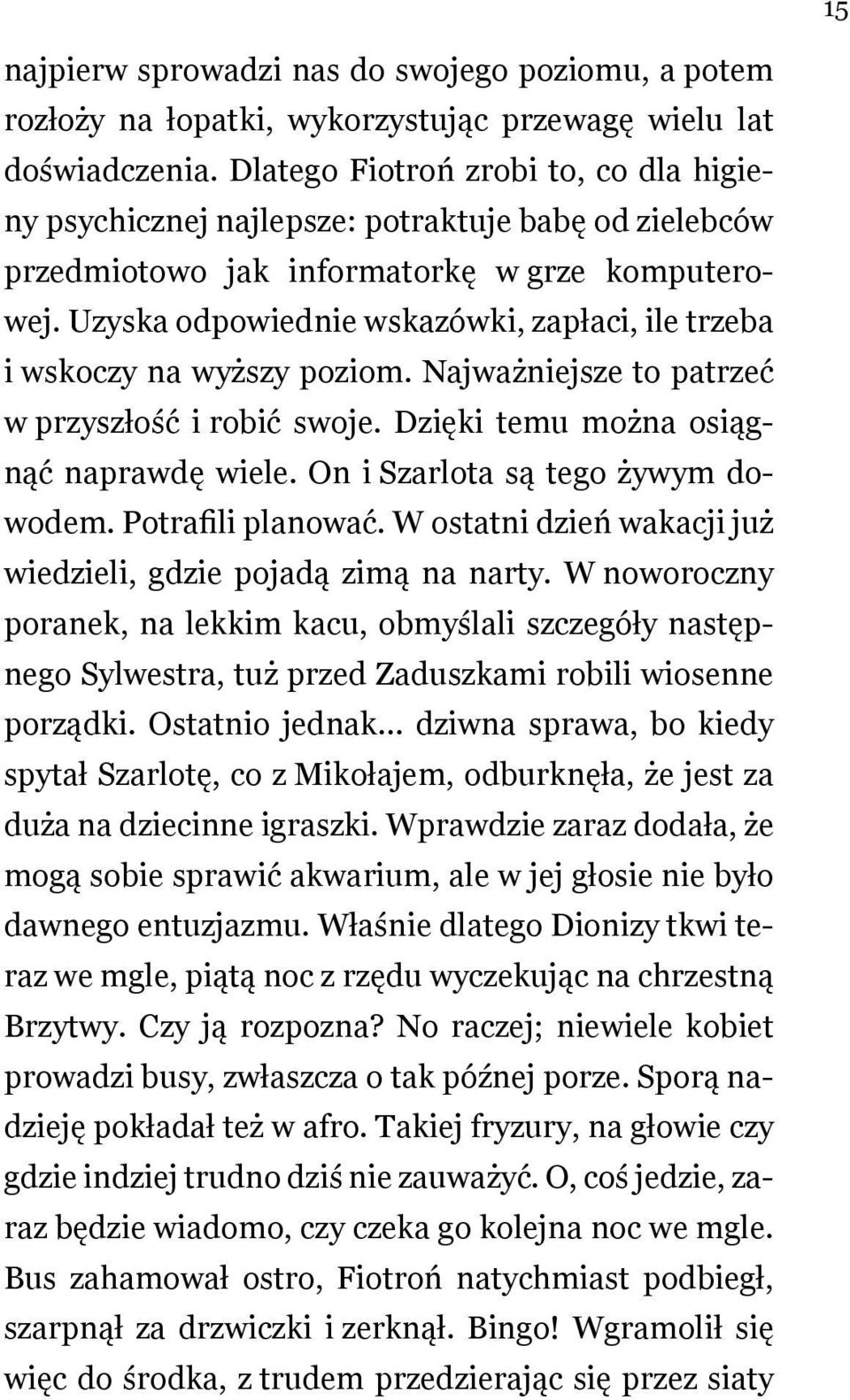 15

najpierw sprowadzi nas do swojego poziomu, a potem rozłoży na łopatki, wykorzystując przewagę wielu lat doświadczenia. Dlatego Fiotroń zrobi to, co dla higieny psychicznej najlepsze: potraktuje babę od zielebców przedmiotowo jak informatorkę w grze komputerowej. Uzyska odpowiednie wskazówki, zapłaci, ile trzeba i wskoczy na wyższy poziom. Najważniejsze to patrzeć w przyszłość i robić swoje. Dzięki temu można osiągnąć naprawdę wiele. On i Szarlota są tego żywym dowodem. Potrafili planować. W ostatni dzień wakacji już wiedzieli, gdzie pojadą zimą na narty. W noworoczny poranek, na lekkim kacu, obmyślali szczegóły następnego Sylwestra, tuż przed Zaduszkami robili wiosenne porządki. Ostatnio jednak... dziwna sprawa, bo kiedy spytał Szarlotę, co z Mikołajem, odburknęła, że jest za duża na dziecinne igraszki. Wprawdzie zaraz dodała, że mogą sobie sprawić akwarium, ale w jej głosie nie było dawnego entuzjazmu. Właśnie dlatego Dionizy tkwi teraz we mgle, piątą noc z rzędu wyczekując na chrzestną Brzytwy. Czy ją rozpozna? No raczej; niewiele kobiet prowadzi busy, zwłaszcza o tak późnej porze. Sporą nadzieję pokładał też w afro. Takiej fryzury, na głowie czy gdzie indziej trudno dziś nie zauważyć. O, coś jedzie, zaraz będzie wiadomo, czy czeka go kolejna noc we mgle. Bus zahamował ostro, Fiotroń natychmiast podbiegł, szarpnął za drzwiczki i zerknął. Bingo! Wgramolił się więc do środka, z trudem przedzierając się przez siaty